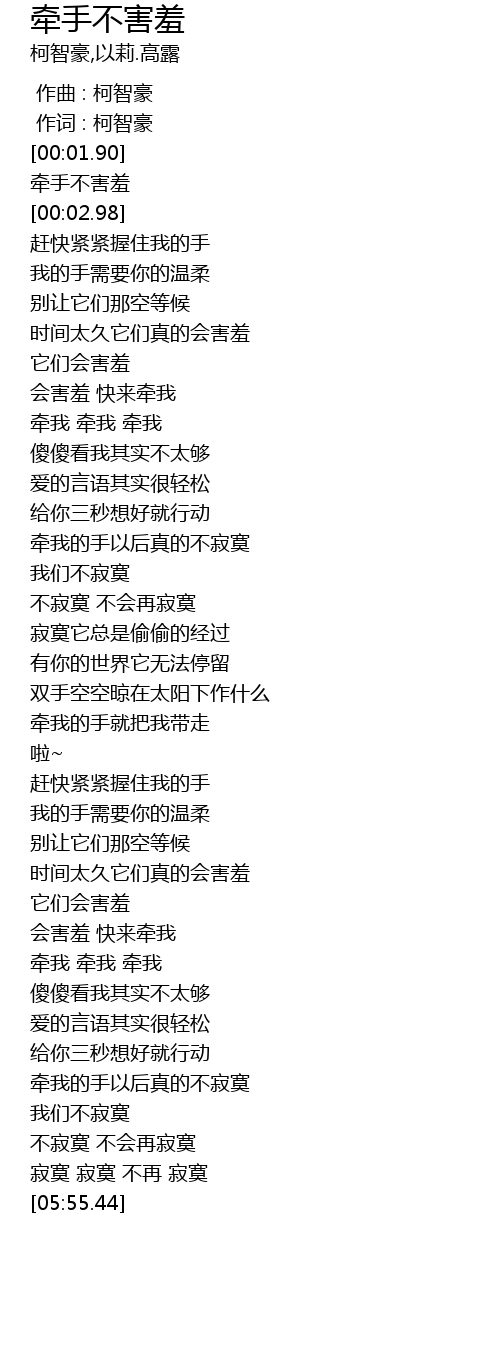 牵手不害羞
柯智豪,以莉.高露

作曲 : 柯智豪
作词 : 柯智豪
[00:01.90]
牵手不害羞
[00:02.98]
赶快紧紧握住我的手
我的手需要你的温柔
别让它们那空等候
时间太久它们真的会害羞
它们会害羞
会害羞 快来牵我
牵我 牵我 牵我
傻傻看我其实不太够
爱的言语其实很轻松
给你三秒想好就行动
牵我的手以后真的不寂寞
我们不寂寞
不寂寞 不会再寂寞
寂寞它总是偷偷的经过
有你的世界它无法停留
双手空空晾在太阳下作什么
牵我的手就把我带走
啦~
赶快紧紧握住我的手
我的手需要你的温柔
别让它们那空等候
时间太久它们真的会害羞
它们会害羞
会害羞 快来牵我
牵我 牵我 牵我
傻傻看我其实不太够
爱的言语其实很轻松
给你三秒想好就行动
牵我的手以后真的不寂寞
我们不寂寞
不寂寞 不会再寂寞
寂寞 寂寞 不再 寂寞
[05:55.44]